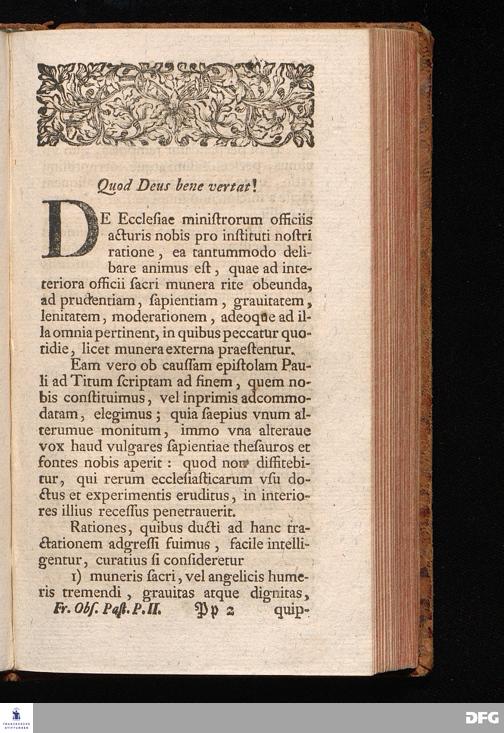 Quod Deus bene vertat!

DE Ecclesiae ministrorum officiis acturis nobis pro instituti nostri ratione, ea tantummodo delibare animus est, quae ad interiora officii sacri munera rite obeunda, ad prudentiam, sapientiam, grauitatem, lenitatem, moderationem, adeoque ad illa omnia pertinent, in quibus peccatur quotidie, licet munera externa praestentur.

Eam vero ob caussam epistolam Pauli ad Titum scriptam ad finem, quem nobis constituimus, vel inprimis adcommodatam, elegimus; quia saepius vnum alterumue monitum, immo vna alteraue vox haud vulgares sapientiae thesauros et fontes nobis aperit: quod non diffitebitur, qui rerum ecclesiasticarum vsu doctus et experimentis eruditus, in interiores illius recessus penetrauerit.

Rationes, quibus ducti ad hanc tractationem adgressi fuimus, facile intelligentur, curatius si consideretur

1) muneris sacri, vel angelicis humeris tremendi, grauitas atque dignitas,

Fr. Obs. Past. P. II. Pp 2 quip-

DFG